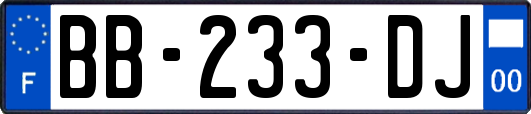 F

BB-233-DJ

00